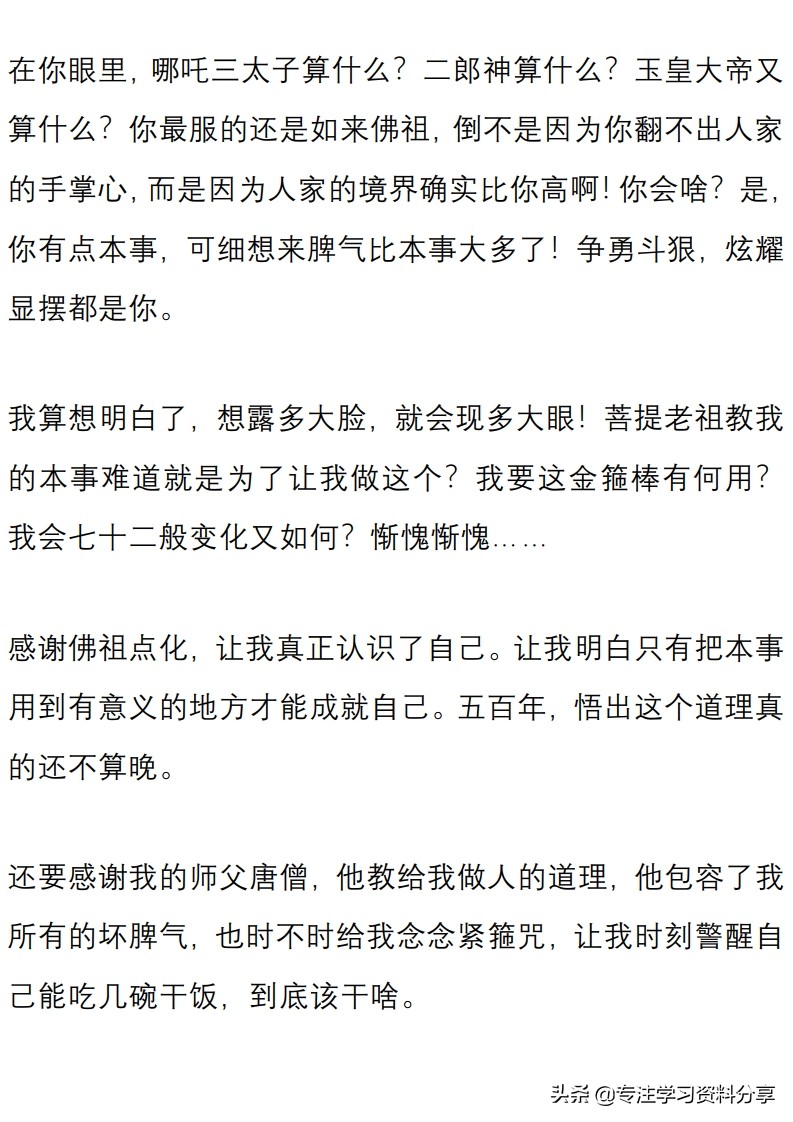 在你眼里，哪吒三太子算什么？二郎神算什么？玉皇大帝又算什么？你最服的还是如来佛祖，倒不是因为你翻不出人家的手掌心，而是因为人家的境界确实比你高啊！你会啥？是，你有点本事，可细想来脾气比本事大多了！争勇斗狠，炫耀显摆都是你。

我算想明白了，想露多大脸，就会现多大眼！菩提老祖教我的本事难道就是为了让我做这个？我要这金箍棒有何用？我会七十二般变化又如何？惭愧惭愧……

感谢佛祖点化，让我真正认识了自己。让我明白只有把本事用到有意义的地方才能成就自己。五百年，悟出这个道理真的还不算晚。

还要感谢我的师父唐僧，他教给我做人的道理，他包容了我所有的坏脾气，也时不时给我念念紧箍咒，让我时刻警醒自己能吃几碗干饭，到底该干啥。

头条 @专注学习资料分享